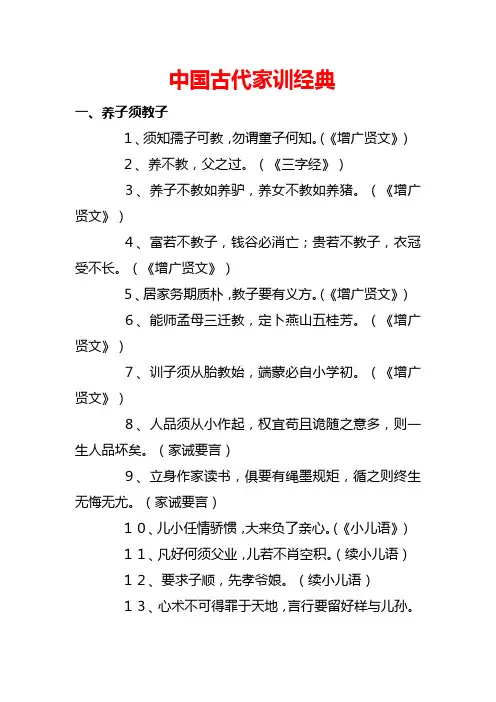 中国古代家训经典

一、养子须教子

1、须知孺子可教，勿谓童子何知。(《增广贤文》)

2、养不教，父之过。(《三字经》)

3、养子不教如养驴，养女不教如养猪。(《增广贤文》)

4、富若不教子，钱谷必消亡；贵若不教子，衣冠受不长。(《增广贤文》)

5、居家务期质朴，教子要有义方。(《增广贤文》)

6、能师孟母三迁教，定卜燕山五桂芳。(《增广贤文》)

7、训子须从胎教始，端蒙必自小学初。(《增广贤文》)

8、人品须从小作起，权宜苟且诡随之意多，则一生人品坏矣。(家诫要言)

9、立身作家读书，俱要有绳墨规矩，循之则终生无悔无尤。(家诫要言)

10、儿小任情骄惯，大来负了亲心。(《小儿语》)

11、凡好何须父业，儿若不肖空积。(续小儿语)

12、要求子顺，先孝爷娘。(续小儿语)

13、心术不可得罪于天地，言行要留好样与儿孙。